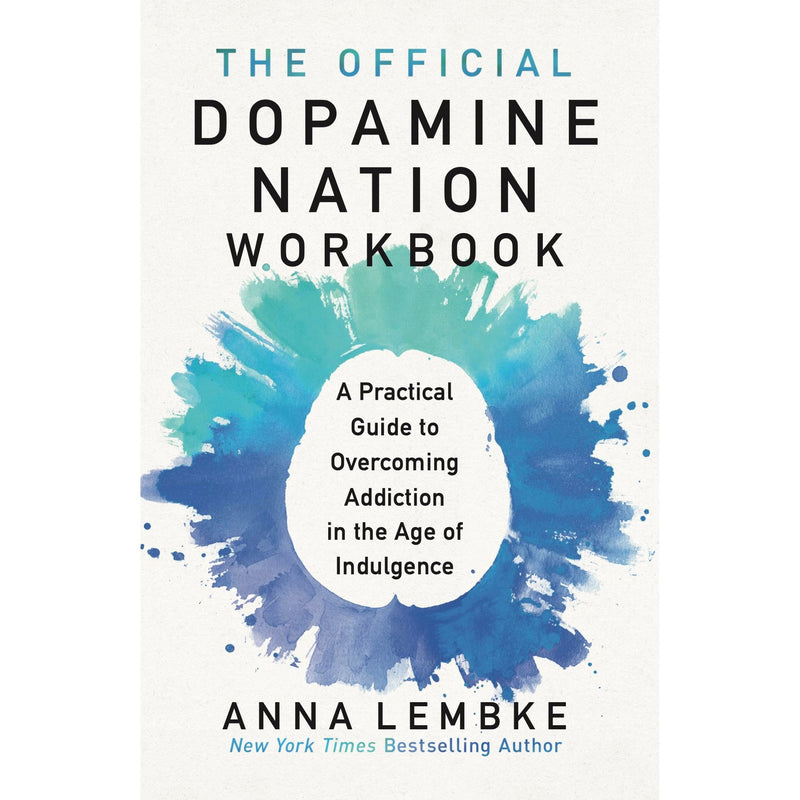 THE OFFICIAL
DOPAMINE
NATION
WORKBOOK

A Practical Guide to Overcoming Addiction in the Age of Indulgence

ANNA LEMBKE
New York Times Bestselling Author